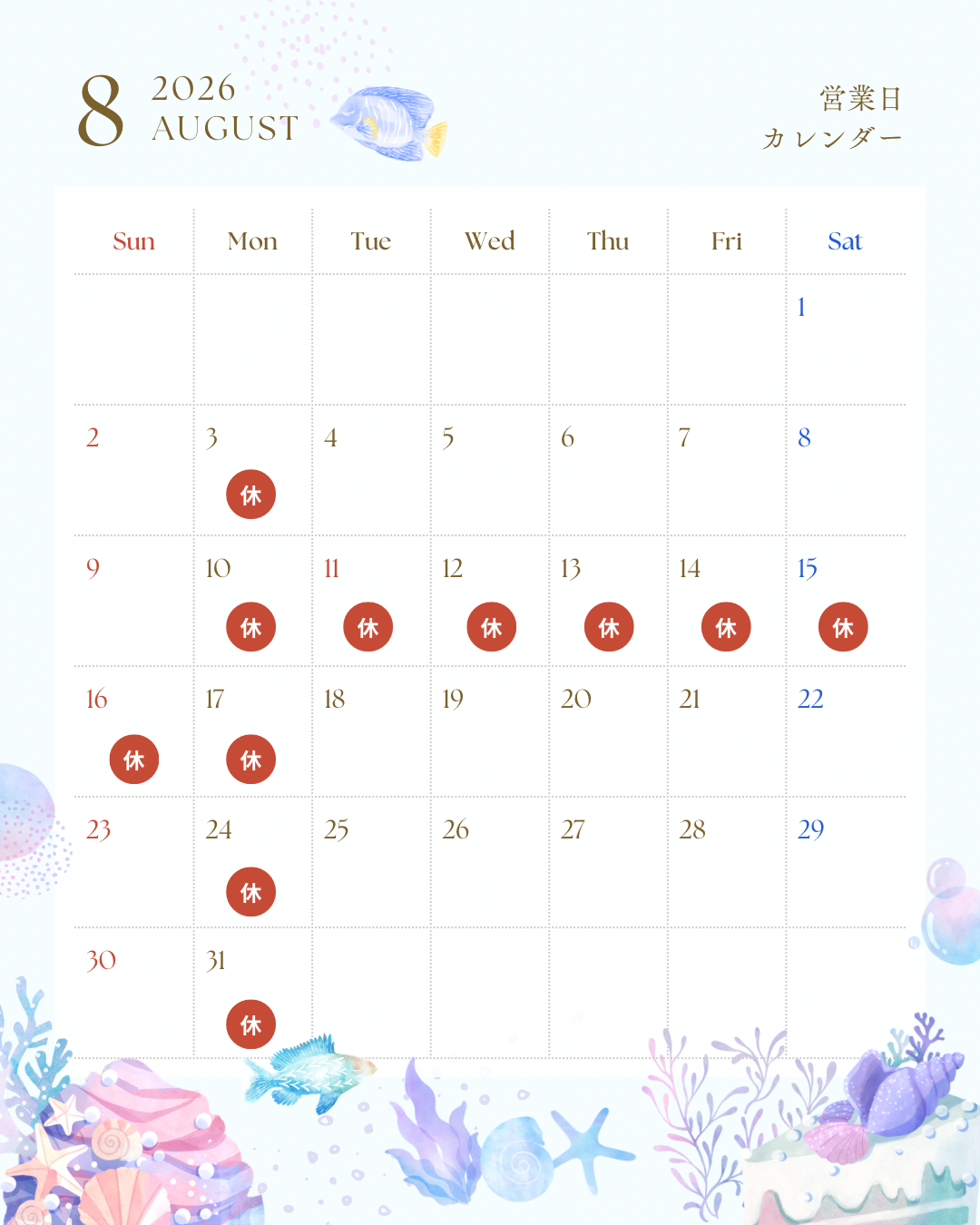 8 2026
AUGUST

営業日
カレンダー

| Sun | Mon | Tue | Wed | Thu | Fri | Sat |
|---|---|---|---|---|---|---|
| | | | | | | 1 |
| 2 | 3 休 | 4 | 5 | 6 | 7 | 8 |
| 9 | 10 休 | 11 休 | 12 休 | 13 休 | 14 休 | 15 休 |
| 16 休 | 17 休 | 18 | 19 | 20 | 21 | 22 |
| 23 | 24 休 | 25 | 26 | 27 | 28 | 29 |
| 30 | 31 休 | | | | | |